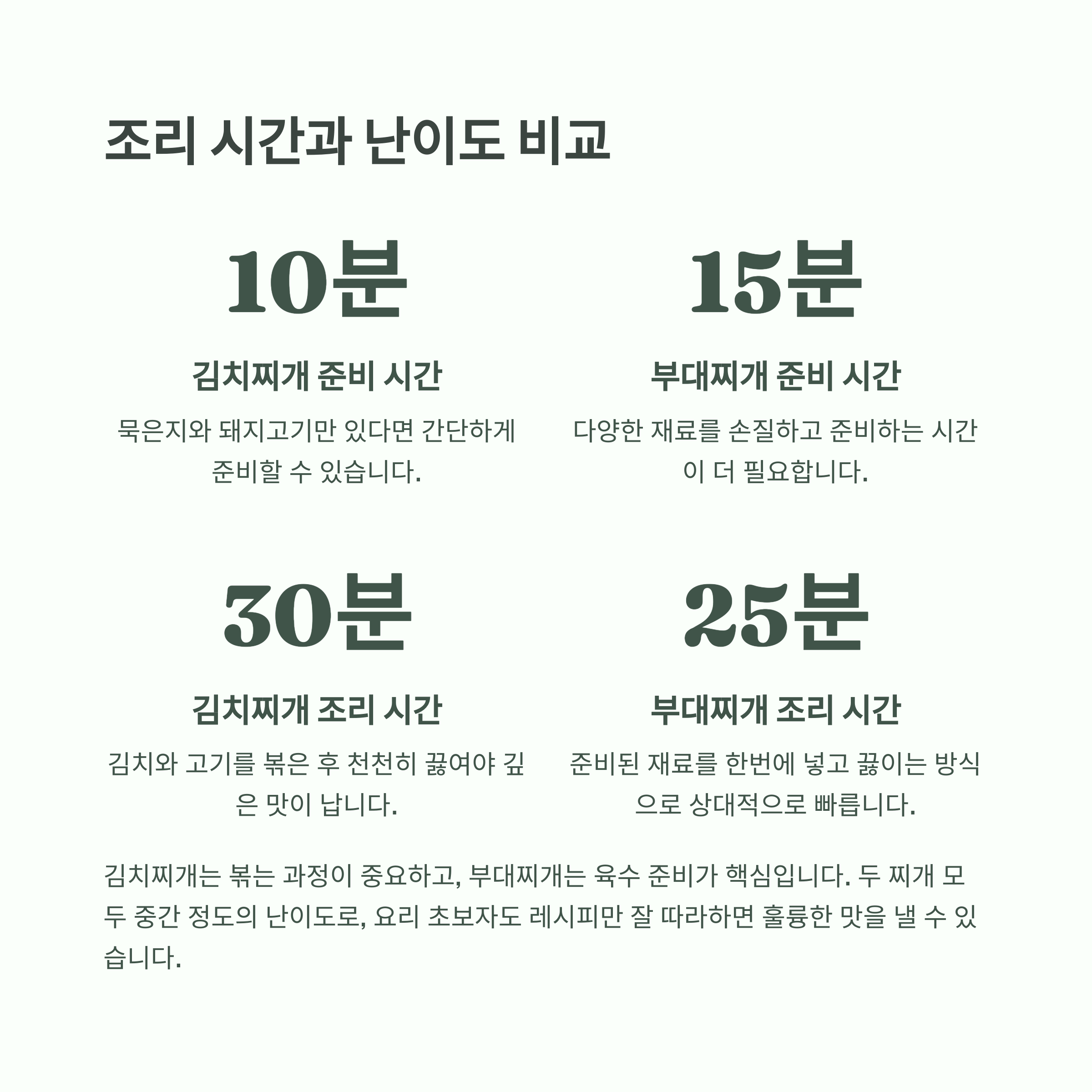 조리 시간과 난이도 비교

10분

김치찌개 준비 시간

묵은지와 돼지고기만 있다면 간단하게 준비할 수 있습니다.

15분

부대찌개 준비 시간

다양한 재료를 손질하고 준비하는 시간이 더 필요합니다.

30분

김치찌개 조리 시간

김치와 고기를 볶은 후 천천히 끓여야 깊은 맛이 납니다.

25분

부대찌개 조리 시간

준비된 재료를 한번에 넣고 끓이는 방식으로 상대적으로 빠릅니다.

김치찌개는 볶는 과정이 중요하고, 부대찌개는 육수 준비가 핵심입니다. 두 찌개 모두 중간 정도의 난이도로, 요리 초보자도 레시피만 잘 따라하면 훌륭한 맛을 낼 수 있습니다.